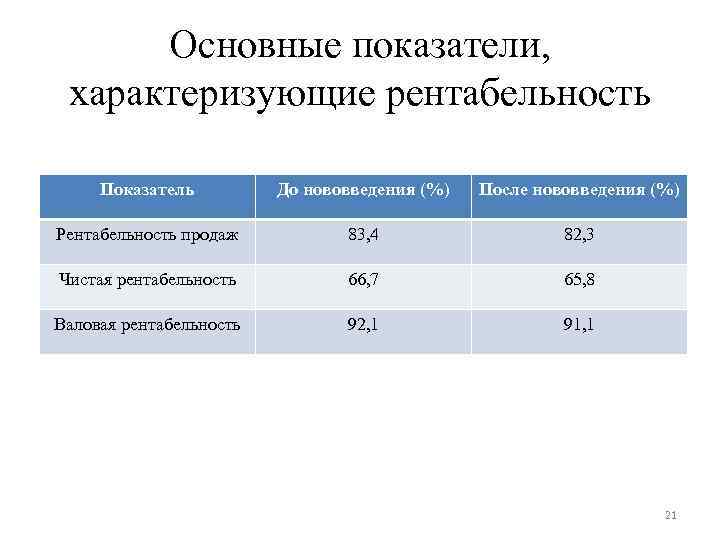 Основные показатели, характеризующие рентабельность

| Показатель | До нововведения (%) | После нововведения (%) |
|---|---|---|
| Рентабельность продаж | 83,4 | 82,3 |
| Чистая рентабельность | 66,7 | 65,8 |
| Валовая рентабельность | 92,1 | 91,1 |

21